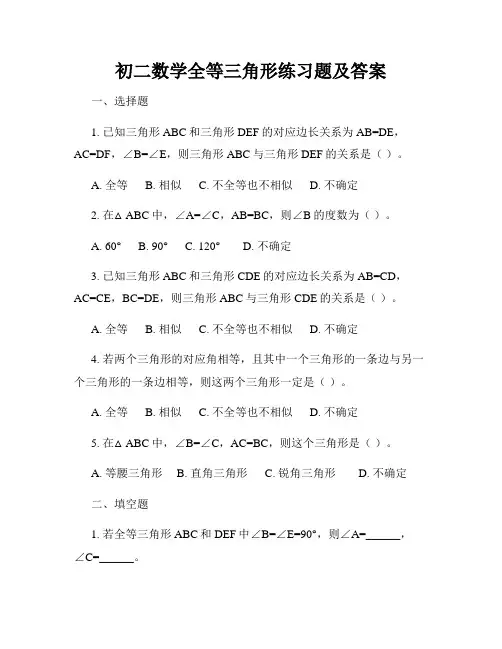 初二数学全等三角形练习题及答案

一、选择题

1. 已知三角形 ABC 和三角形 DEF 的对应边长关系为 AB=DE，AC=DF，∠B=∠E，则三角形 ABC 与三角形 DEF 的关系是（ ）。

A. 全等　B. 相似　C. 不全等也不相似　D. 不确定

2. 在△ ABC 中，∠A=∠C，AB=BC，则∠B 的度数为（ ）。

A. 60°　B. 90°　C. 120°　D. 不确定

3. 已知三角形 ABC 和三角形 CDE 的对应边长关系为 AB=CD，AC=CE，BC=DE，则三角形 ABC 与三角形 CDE 的关系是（ ）。

A. 全等　B. 相似　C. 不全等也不相似　D. 不确定

4. 若两个三角形的对应角相等，且其中一个三角形的一条边与另一个三角形的一条边相等，则这两个三角形一定是（ ）。

A. 全等　B. 相似　C. 不全等也不相似　D. 不确定

5. 在△ ABC 中，∠B=∠C，AC=BC，则这个三角形是（ ）。

A. 等腰三角形　B. 直角三角形　C. 锐角三角形　D. 不确定

二、填空题

1. 若全等三角形 ABC 和 DEF 中∠B=∠E=90°，则∠A=______，∠C=______。